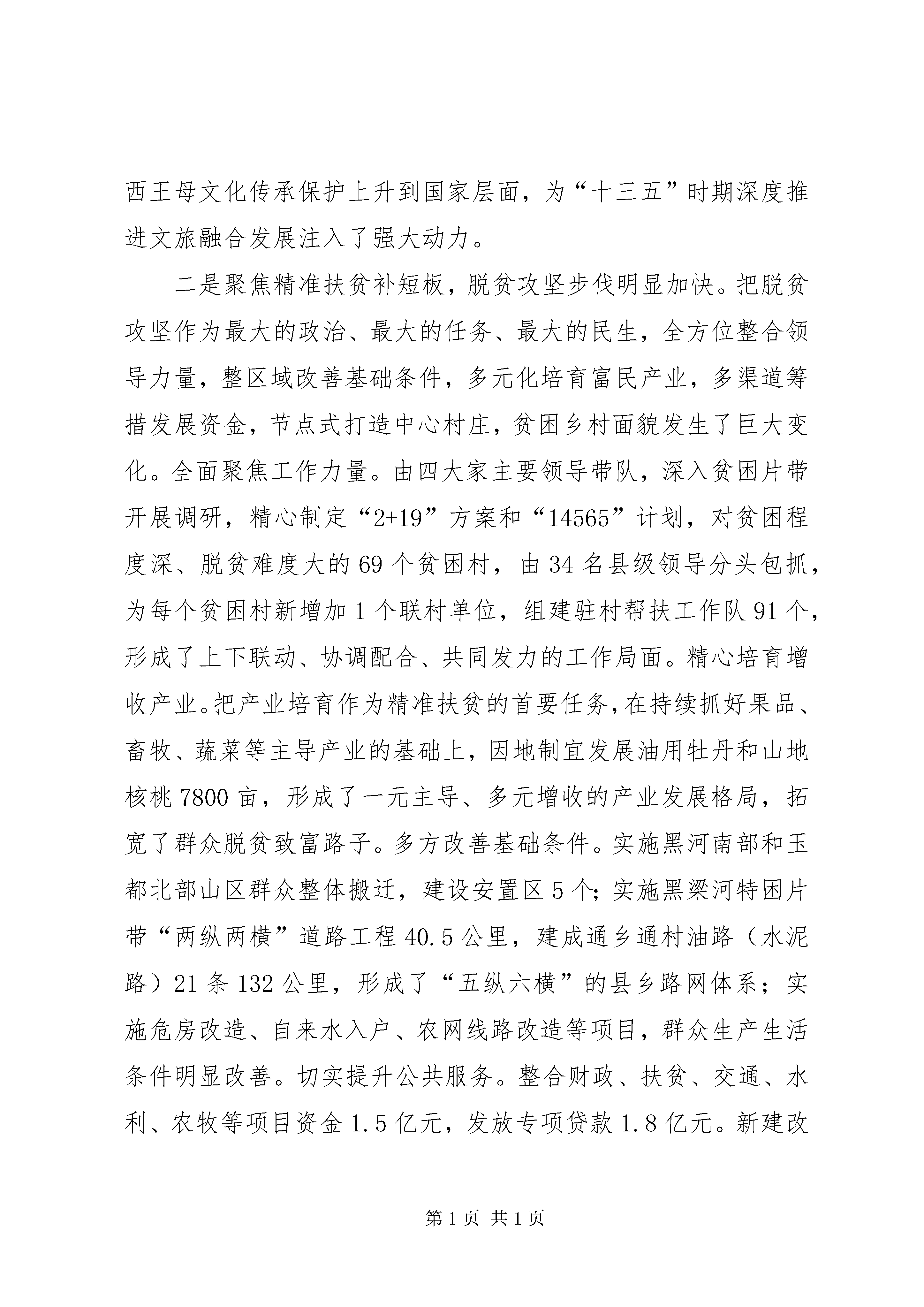 西王母文化传承保护上升到国家层面，为“十三五”时期深度推进文旅融合发展注入了强大动力。

二是聚焦精准扶贫补短板，脱贫攻坚步伐明显加快。把脱贫攻坚作为最大的政治、最大的任务、最大的民生，全方位整合领导力量，整区域改善基础条件，多元化培育富民产业，多渠道筹措发展资金，节点式打造中心村庄，贫困乡村面貌发生了巨大变化。全面聚焦工作力量。由四大家主要领导带队，深入贫困片带开展调研，精心制定“2+19”方案和“14565”计划，对贫困程度深、脱贫难度大的69个贫困村，由34名县级领导分头包抓，为每个贫困村新增加1个联村单位，组建驻村帮扶工作队91个，形成了上下联动、协调配合、共同发力的工作局面。精心培育增收产业。把产业培育作为精准扶贫的首要任务，在持续抓好果品、畜牧、蔬菜等主导产业的基础上，因地制宜发展油用牡丹和山地核桃7800亩，形成了一元主导、多元增收的产业发展格局，拓宽了群众脱贫致富路子。多方改善基础条件。实施黑河南部和玉都北部山区群众整体搬迁，建设安置区5个；实施黑梁河特困片带“两纵两横”道路工程40.5公里，建成通乡通村油路（水泥路）21条132公里，形成了“五纵六横”的县乡路网体系；实施危房改造、自来水入户、农网线路改造等项目，群众生产生活条件明显改善。切实提升公共服务。整合财政、扶贫、交通、水利、农牧等项目资金1.5亿元，发放专项贷款1.8亿元。新建改

第1页 共1页